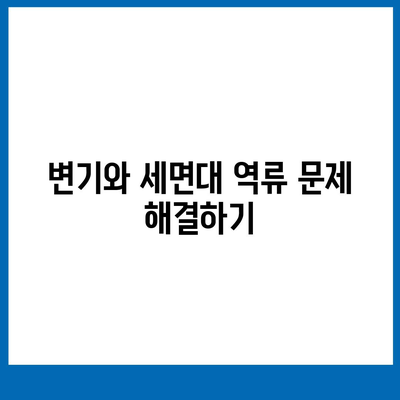 변기와 세면대 역류 문제 해결하기